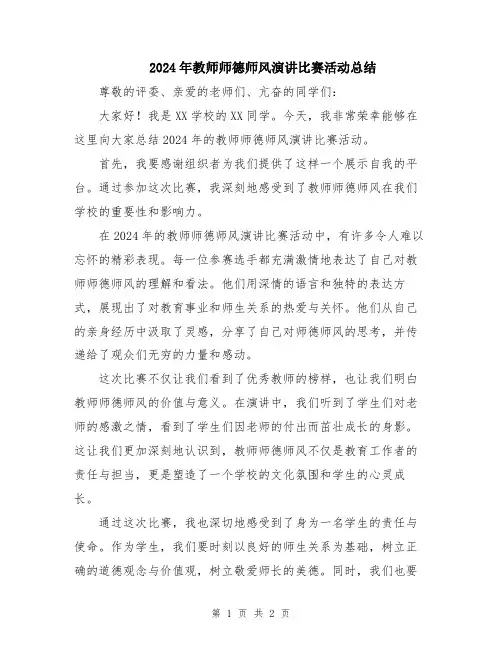 2024年教师师德师风演讲比赛活动总结

尊敬的评委、亲爱的老师们、亢奋的同学们：

大家好！我是XX学校的XX同学。今天，我非常荣幸能够在这里向大家总结2024年的教师师德师风演讲比赛活动。

首先，我要感谢组织者为我们提供了这样一个展示自我的平台。通过参加这次比赛，我深刻地感受到了教师师德师风在我们学校的重要性和影响力。

在2024年的教师师德师风演讲比赛活动中，有许多令人难以忘怀的精彩表现。每一位参赛选手都充满激情地表达了自己对教师师德师风的理解和看法。他们用深情的语言和独特的表达方式，展现出了对教育事业和师生关系的热爱与关怀。他们从自己的亲身经历中汲取了灵感，分享了自己对师德师风的思考，并传递给了观众们无穷的力量和感动。

这次比赛不仅让我们看到了优秀教师的榜样，也让我们明白教师师德师风的价值与意义。在演讲中，我们听到了学生们对老师的感激之情，看到了学生们因老师的付出而茁壮成长的身影。这让我们更加深刻地认识到，教师师德师风不仅是教育工作者的责任与担当，更是塑造了一个学校的文化氛围和学生的心灵成长。

通过这次比赛，我也深切地感受到了身为一名学生的责任与使命。作为学生，我们要时刻以良好的师生关系为基础，树立正确的道德观念与价值观，树立敬爱师长的美德。同时，我们也要

第 1 页 共 2 页